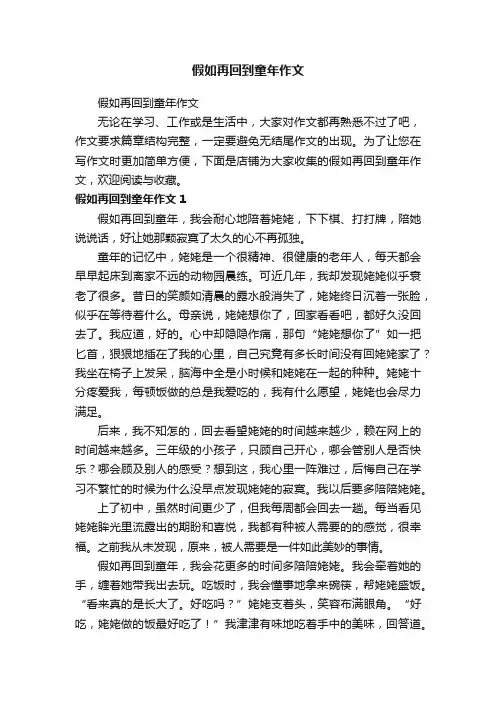 假如再回到童年作文

假如再回到童年作文

无论在学习、工作或是生活中，大家对作文都再熟悉不过了吧，作文要求篇章结构完整，一定要避免无结尾作文的出现。为了让您在写作文时更加简单方便，下面是店铺为大家收集的假如再回到童年作文，欢迎阅读与收藏。

假如再回到童年作文 1

假如再回到童年，我会耐心地陪着姥姥，下下棋、打打牌，陪她说说话，好让她那颗寂寞了太久的心不再孤独。

童年的记忆中，姥姥是一个很精神、很健康的老年人，每天都会早早起床到离家不远的动物园晨练。可近几年，我却发现姥姥似乎衰老了很多。昔日的笑颜如清晨的露水般消失了，姥姥终日沉着一张脸，似乎在等待着什么。母亲说，姥姥想你了，回家看看吧，都好久没回去了。我应道，好的。心中却隐隐作痛，那句“姥姥想你了”如一把匕首，狠狠地插在了我的心里，自己究竟有多长时间没有回姥姥家了？我坐在椅子上发呆，脑海中全是小时候和姥姥在一起的种种。姥姥十分疼爱我，每顿饭做的总是我爱吃的，我有什么愿望，姥姥也会尽力满足。

后来，我不知怎的，回去看望姥姥的时间越来越少，赖在网上的时间越来越多。三年级的小孩子，只顾自己开心，哪会管别人是否快乐？哪会顾及别人的感受？想到这，我心里一阵难过，后悔自己在学习不繁忙的时候为什么没早点发现姥姥的寂寞。我以后要多陪陪姥姥。

上了初中，虽然时间更少了，但我每周都会回去一趟。每当看见姥姥眸光里流露出的期盼和喜悦，我都有种被人需要的的感觉，很幸福。之前我从未发现，原来，被人需要是一件如此美妙的事情。

假如再回到童年，我会花更多的时间多陪陪姥姥。我会牵着她的手，缠着她带我出去玩。吃饭时，我会懂事地拿来碗筷，帮姥姥盛饭。“看来真的是长大了。好吃吗？”姥姥支着头，笑容布满眼角。“好吃，姥姥做的饭最好吃了！”我津津有味地吃着手中的美味，回答道。